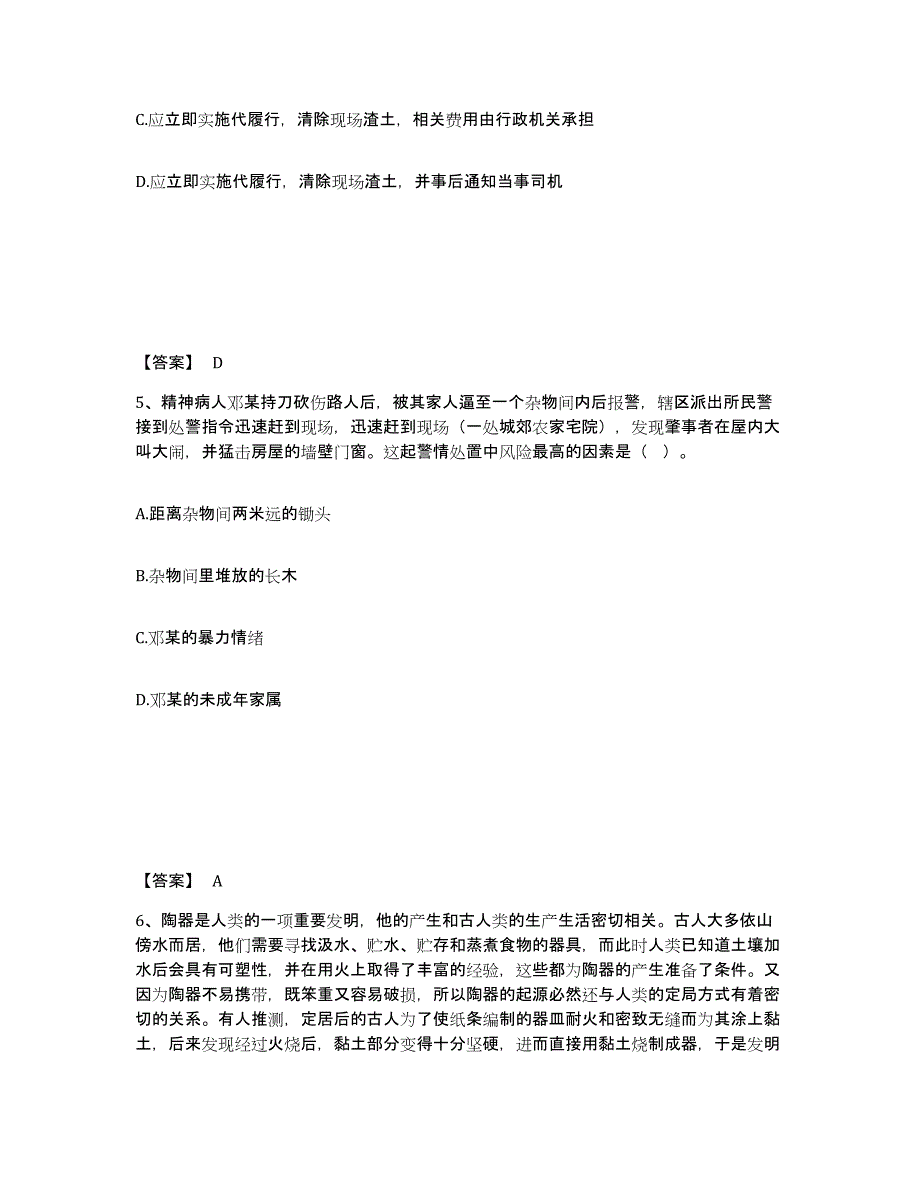 C.应立即实施代履行，清除现场渣土，相关费用由行政机关承担

D.应立即实施代履行，清除现场渣土，并事后通知当事司机

【答案】 D

5、精神病人邓某持刀砍伤路人后，被其家人逼至一个杂物间内后报警，辖区派出所民警接到处警指令迅速赶到现场，迅速赶到现场（一处城郊农家宅院），发现肇事者在屋内大叫大闹，并猛击房屋的墙壁门窗。这起警情处置中风险最高的因素是（ ）。

A.距离杂物间两米远的锄头

B.杂物间里堆放的长木

C.邓某的暴力情绪

D.邓某的未成年家属

【答案】 A

6、陶器是人类的一项重要发明，他的产生和古人类的生产生活密切相关。古人大多依山傍水而居，他们需要寻找汲水、贮水、贮存和蒸煮食物的器具，而此时人类已知道土壤加水后会具有可塑性，并在用火上取得了丰富的经验，这些都为陶器的产生准备了条件。又因为陶器不易携带，既笨重又容易破损，所以陶器的起源必然还与人类的定局方式有着密切的关系。有人推测，定居后的古人为了使纸条编制的器皿耐火和密致无缝而为其涂上黏土，后来发现经过火烧后，黏土部分变得十分坚硬，进而直接用黏土烧制成器，于是发明